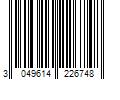 3 049614 226748